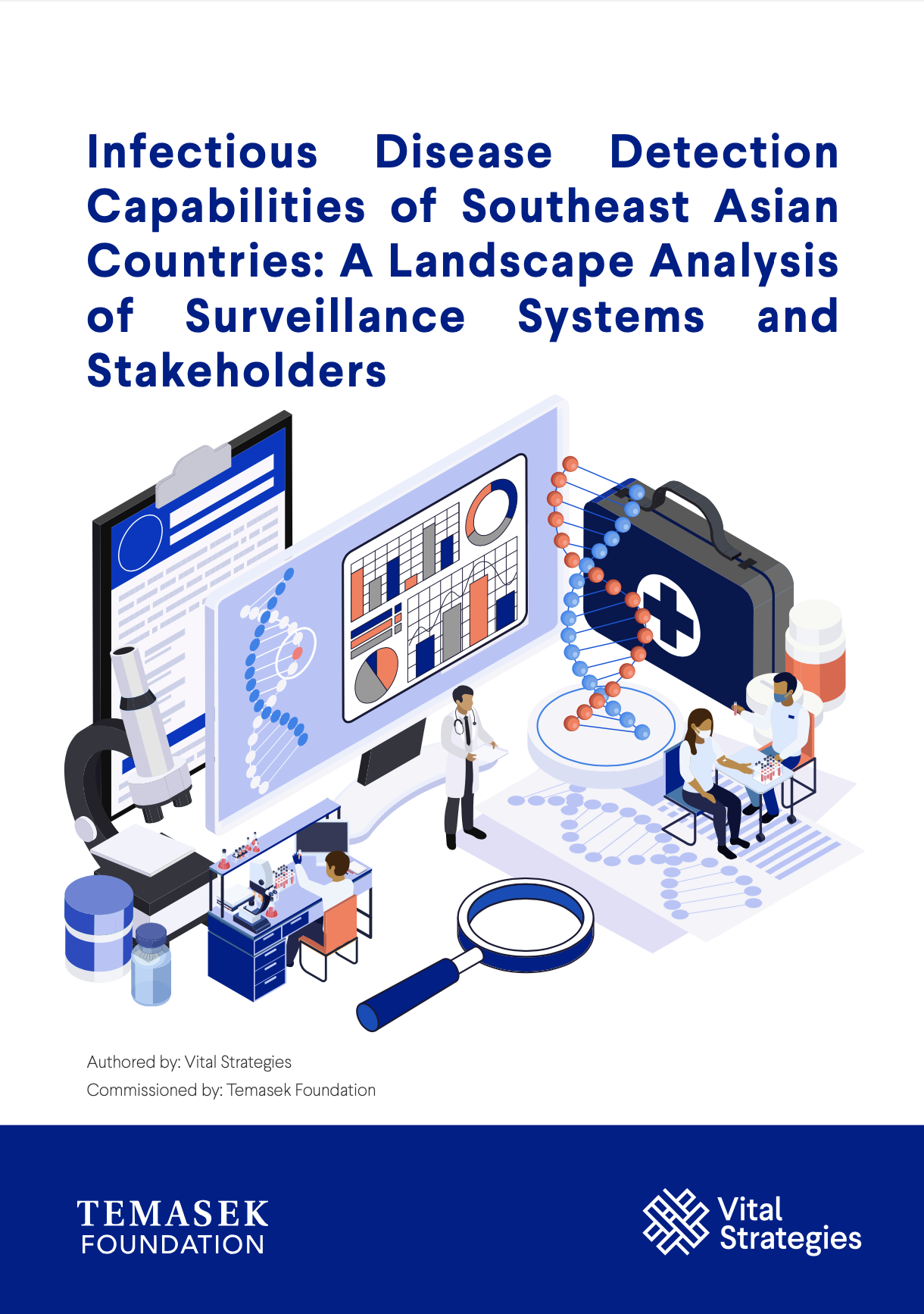 Infectious Disease Detection Capabilities of Southeast Asian Countries: A Landscape Analysis of Surveillance Systems and Stakeholders

Authored by: Vital Strategies
Commissioned by: Temasek Foundation

TEMASEK FOUNDATION

Vital Strategies